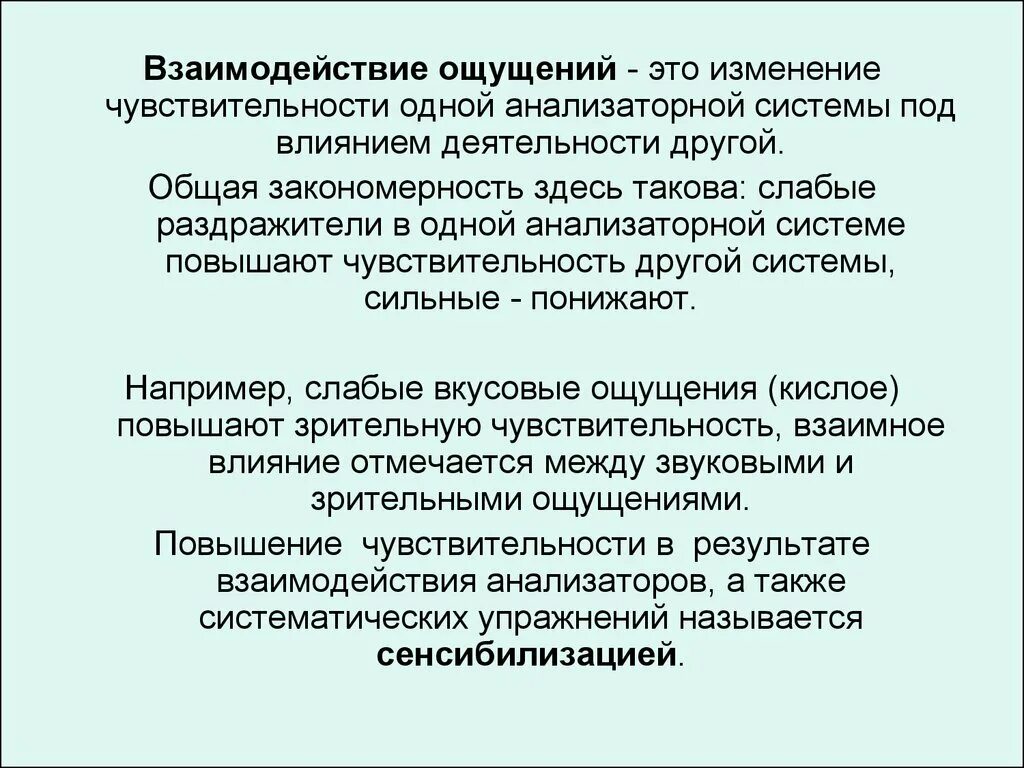 Взаимодействие ощущений - это изменение чувствительности одной анализаторной системы под влиянием деятельности другой.

Общая закономерность здесь такова: слабые раздражители в одной анализаторной системе повышают чувствительность другой системы, сильные - понижают.

Например, слабые вкусовые ощущения (кислое) повышают зрительную чувствительность, взаимное влияние отмечается между звуковыми и зрительными ощущениями.

Повышение  чувствительности в  результате взаимодействия анализаторов, а также систематических упражнений называется сенсибилизацией.